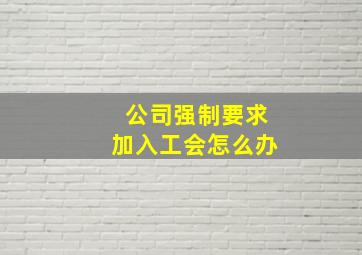 公司强制要求
加入工会怎么办